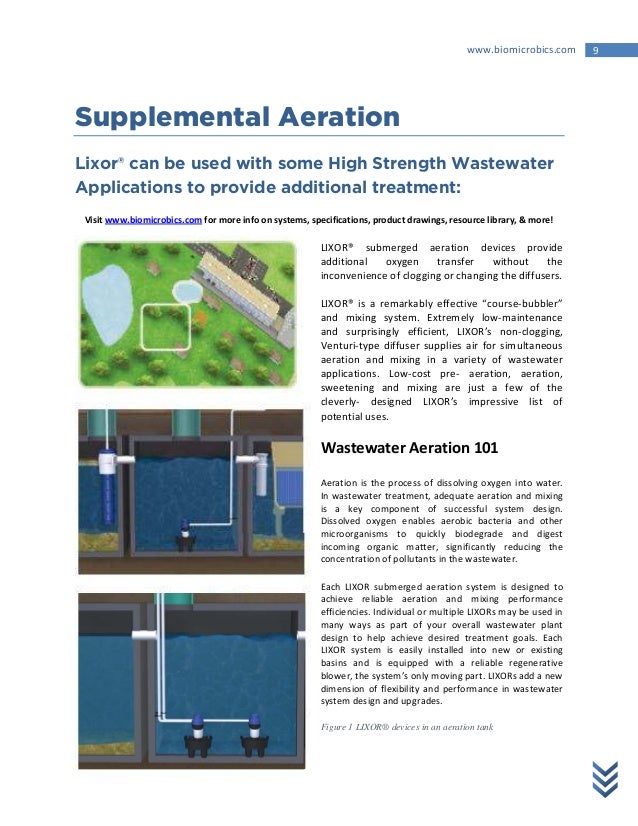 www.biomicrobics.com 9

Supplemental Aeration

Lixor® can be used with some High Strength Wastewater Applications to provide additional treatment:

Visit www.biomicrobics.com for more info on systems, specifications, product drawings, resource library, & more!

LIXOR® submerged aeration devices provide additional oxygen transfer without the inconvenience of clogging or changing the diffusers.

LIXOR® is a remarkably effective "course-bubbler" and mixing system. Extremely low-maintenance and surprisingly efficient, LIXOR's non-clogging, Venturi-type diffuser supplies air for simultaneous aeration and mixing in a variety of wastewater applications. Low-cost pre- aeration, aeration, sweetening and mixing are just a few of the cleverly- designed LIXOR's impressive list of potential uses.

Wastewater Aeration 101

Aeration is the process of dissolving oxygen into water. In wastewater treatment, adequate aeration and mixing is a key component of successful system design. Dissolved oxygen enables aerobic bacteria and other microorganisms to quickly biodegrade and digest incoming organic matter, significantly reducing the concentration of pollutants in the wastewater.

Each LIXOR submerged aeration system is designed to achieve reliable aeration and mixing performance efficiencies. Individual or multiple LIXORs may be used in many ways as part of your overall wastewater plant design to help achieve desired treatment goals. Each LIXOR system is easily installed into new or existing basins and is equipped with a reliable regenerative blower, the system's only moving part. LIXORs add a new dimension of flexibility and performance in wastewater system design and upgrades.

Figure 1 LIXOR® devices in an aeration tank